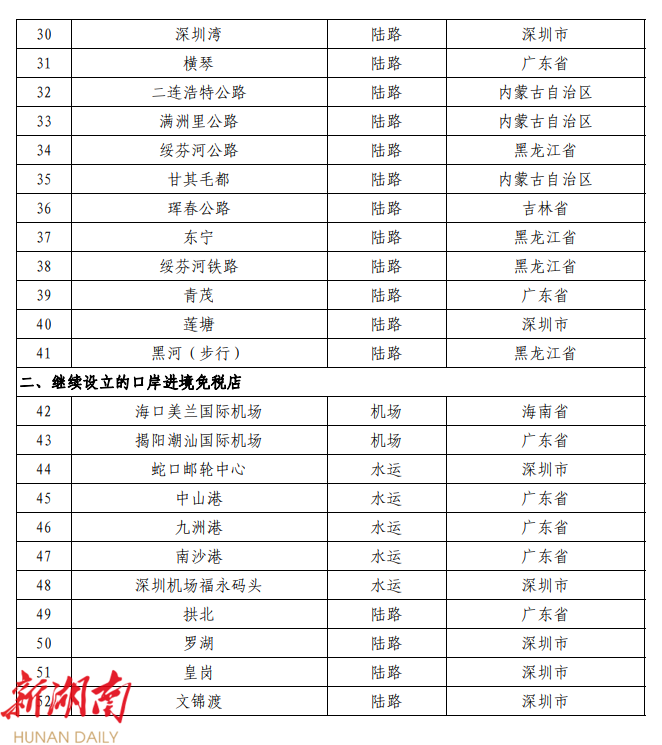 | 30 | 深圳湾 | 陆路 | 深圳市 |
|---|---|---|---|
| 31 | 横琴 | 陆路 | 广东省 |
| 32 | 二连浩特公路 | 陆路 | 内蒙古自治区 |
| 33 | 满洲里公路 | 陆路 | 内蒙古自治区 |
| 34 | 绥芬河公路 | 陆路 | 黑龙江省 |
| 35 | 甘其毛都 | 陆路 | 内蒙古自治区 |
| 36 | 珲春公路 | 陆路 | 吉林省 |
| 37 | 东宁 | 陆路 | 黑龙江省 |
| 38 | 绥芬河铁路 | 陆路 | 黑龙江省 |
| 39 | 青茂 | 陆路 | 广东省 |
| 40 | 莲塘 | 陆路 | 深圳市 |
| 41 | 黑河（步行） | 陆路 | 黑龙江省 |
| 二、继续设立的口岸进境免税店 | | | |
| 42 | 海口美兰国际机场 | 机场 | 海南省 |
| 43 | 揭阳潮汕国际机场 | 机场 | 广东省 |
| 44 | 蛇口邮轮中心 | 水运 | 深圳市 |
| 45 | 中山港 | 水运 | 广东省 |
| 46 | 九洲港 | 水运 | 广东省 |
| 47 | 南沙港 | 水运 | 广东省 |
| 48 | 深圳机场福永码头 | 水运 | 深圳市 |
| 49 | 拱北 | 陆路 | 广东省 |
| 50 | 罗湖 | 陆路 | 深圳市 |
| 51 | 皇岗 | 陆路 | 深圳市 |
| 52 | 文锦渡 | 陆路 | 深圳市 |

新湖南
HUNAN DAILY